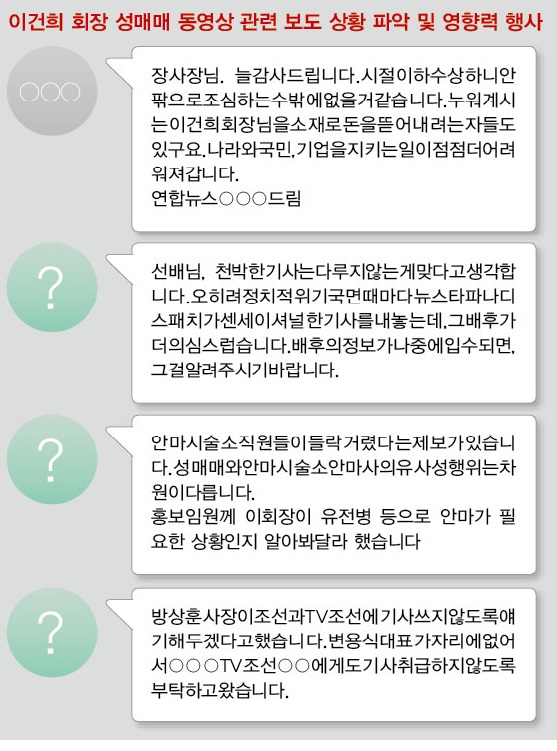 이건희 회장 성매매 동영상 관련 보도 상황 파악 및 영향력 행사

○○○

장사장님. 늘감사드립니다.시절이하수상하니안팎으로조심하는수밖에없을거같습니다.누워계시는이건희회장님을소재로돈을뜯어내려는자들도있구요.나라와국민,기업을지키는일이점점더어려워져갑니다.
연합뉴스○○○드림

?

선배님, 천박한기사는다루지않는게맞다고생각합니다.오히려정치적위기국면때마다뉴스타파나디스패치가센세이셔널한기사를내놓는데,그배후가더의심스럽습니다.배후의정보가나중에입수되면,그걸알려주시기바랍니다.

?

안마시술소직원들이들락거렸다는제보가있습니다.성매매와안마시술소안마사의유사성행위는차원이다릅니다.
홍보임원께 이회장이 유전병 등으로 안마가 필요한 상황인지 알아봐달라 했습니다

?

방상훈사장이조선과TV조선에기사쓰지않도록얘기해두겠다고했습니다.변용식대표가자리에없어서○○○TV조선○○에게도기사취급하지않도록부탁하고왔습니다.